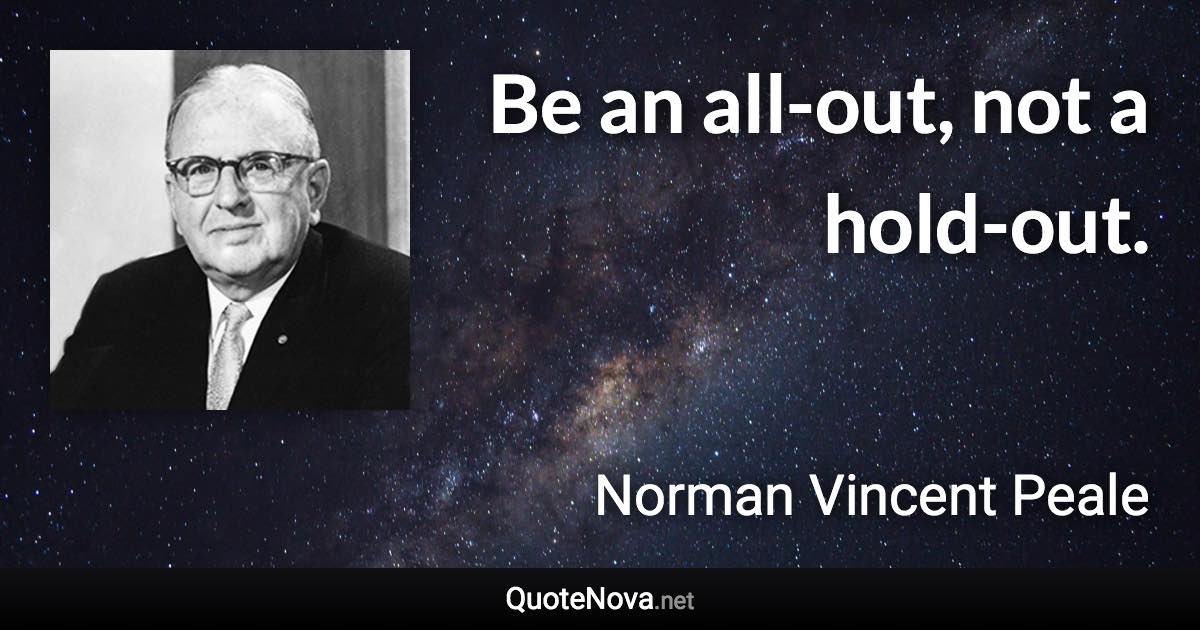 Be an all-out, not a hold-out.

Norman Vincent Peale

QuoteNova.net